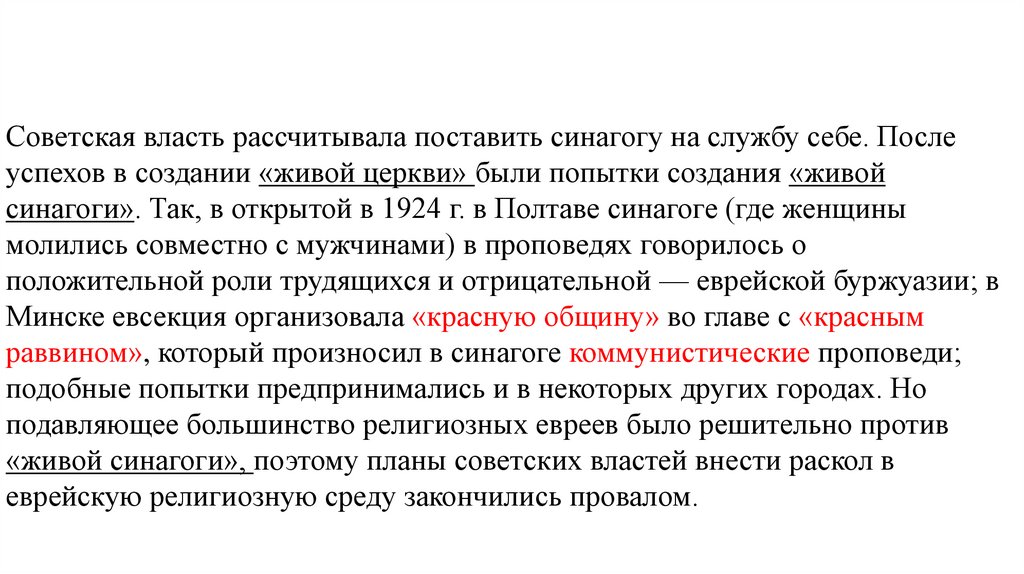 Советская власть рассчитывала поставить синагогу на службу себе. После успехов в создании «живой церкви» были попытки создания «живой синагоги». Так, в открытой в 1924 г. в Полтаве синагоге (где женщины молились совместно с мужчинами) в проповедях говорилось о положительной роли трудящихся и отрицательной — еврейской буржуазии; в Минске евсекция организовала «красную общину» во главе с «красным раввином», который произносил в синагоге коммунистические проповеди; подобные попытки предпринимались и в некоторых других городах. Но подавляющее большинство религиозных евреев было решительно против «живой синагоги», поэтому планы советских властей внести раскол в еврейскую религиозную среду закончились провалом.